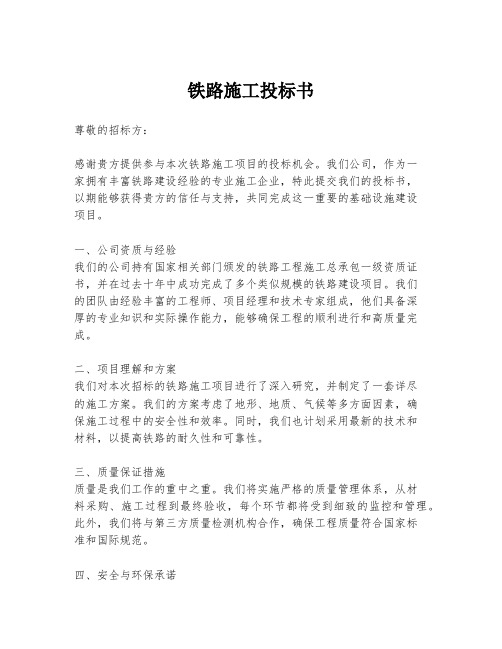 铁路施工投标书

尊敬的招标方：

感谢贵方提供参与本次铁路施工项目的投标机会。我们公司，作为一家拥有丰富铁路建设经验的专业施工企业，特此提交我们的投标书，以期能够获得贵方的信任与支持，共同完成这一重要的基础设施建设项目。

一、公司资质与经验
我们的公司持有国家相关部门颁发的铁路工程施工总承包一级资质证书，并在过去十年中成功完成了多个类似规模的铁路建设项目。我们的团队由经验丰富的工程师、项目经理和技术专家组成，他们具备深厚的专业知识和实际操作能力，能够确保工程的顺利进行和高质量完成。

二、项目理解和方案
我们对本次招标的铁路施工项目进行了深入研究，并制定了一套详尽的施工方案。我们的方案考虑了地形、地质、气候等多方面因素，确保施工过程中的安全性和效率。同时，我们也计划采用最新的技术和材料，以提高铁路的耐久性和可靠性。

三、质量保证措施
质量是我们工作的重中之重。我们将实施严格的质量管理体系，从材料采购、施工过程到最终验收，每个环节都将受到细致的监控和管理。此外，我们将与第三方质量检测机构合作，确保工程质量符合国家标准和国际规范。

四、安全与环保承诺